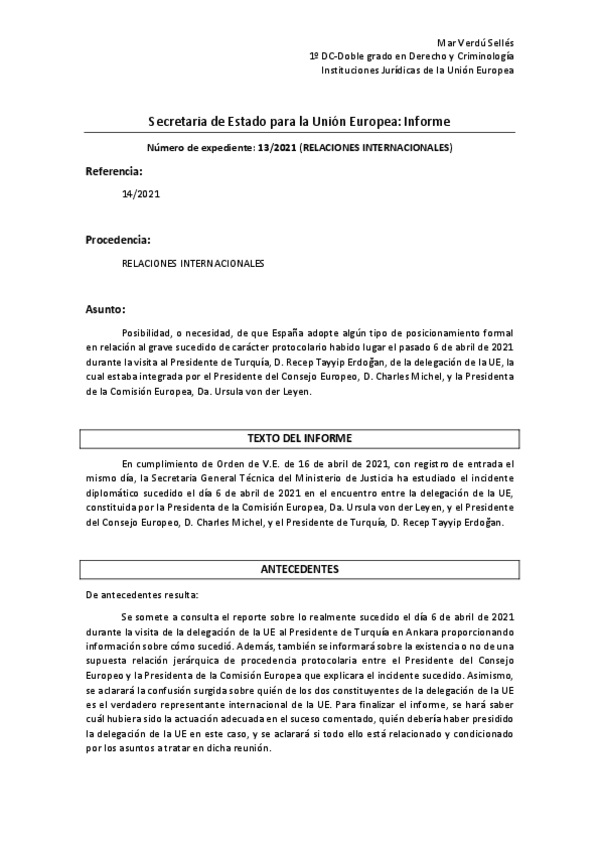 Mar Verdú Sellés
1º DC-Doble grado en Derecho y Criminología
Instituciones Jurídicas de la Unión Europea

Secretaria de Estado para la Unión Europea: Informe

Número de expediente: 13/2021 (RELACIONES INTERNACIONALES)

Referencia:

14/2021

Procedencia:

RELACIONES INTERNACIONALES

Asunto:

Posibilidad, o necesidad, de que España adopte algún tipo de posicionamiento formal en relación al grave sucedido de carácter protocolario habido lugar el pasado 6 de abril de 2021 durante la visita al Presidente de Turquía, D. Recep Tayyip Erdoğan, de la delegación de la UE, la cual estaba integrada por el Presidente del Consejo Europeo, D. Charles Michel, y la Presidenta de la Comisión Europea, Da. Ursula von der Leyen.

TEXTO DEL INFORME

En cumplimiento de Orden de V.E. de 16 de abril de 2021, con registro de entrada el mismo día, la Secretaria General Técnica del Ministerio de Justicia ha estudiado el incidente diplomático sucedido el día 6 de abril de 2021 en el encuentro entre la delegación de la UE, constituida por la Presidenta de la Comisión Europea, Da. Ursula von der Leyen, y el Presidente del Consejo Europeo, D. Charles Michel, y el Presidente de Turquía, D. Recep Tayyip Erdoğan.

ANTECEDENTES

De antecedentes resulta:

Se somete a consulta el reporte sobre lo realmente sucedido el día 6 de abril de 2021 durante la visita de la delegación de la UE al Presidente de Turquía en Ankara proporcionando información sobre cómo sucedió. Además, también se informará sobre la existencia o no de una supuesta relación jerárquica de procedencia protocolaria entre el Presidente del Consejo Europeo y la Presidenta de la Comisión Europea que explicara el incidente sucedido. Asimismo, se aclarará la confusión surgida sobre quién de los dos constituyentes de la delegación de la UE es el verdadero representante internacional de la UE. Para finalizar el informe, se hará saber cuál hubiera sido la actuación adecuada en el suceso comentado, quién debería haber presidido la delegación de la UE en este caso, y se aclarará si todo ello está relacionado y condicionado por los asuntos a tratar en dicha reunión.